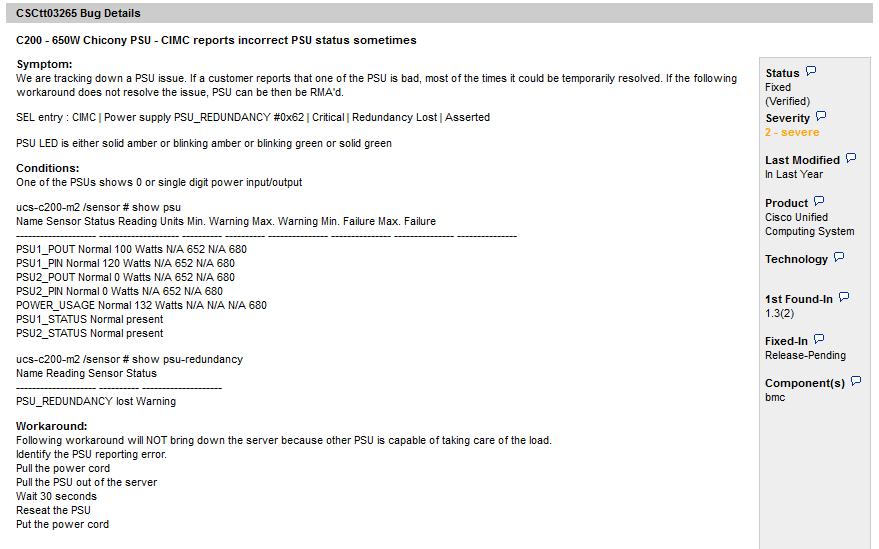 CSCtt03265 Bug Details

C200 - 650W Chicony PSU - CIMC reports incorrect PSU status sometimes

Symptom:
We are tracking down a PSU issue. If a customer reports that one of the PSU is bad, most of the times it could be temporarily resolved. If the following workaround does not resolve the issue, PSU can be then be RMA'd.

SEL entry : CIMC | Power supply PSU_REDUNDANCY #0x62 | Critical | Redundancy Lost | Asserted

PSU LED is either solid amber or blinking amber or blinking green or solid green

Conditions:
One of the PSUs shows 0 or single digit power input/output

ucs-c200-m2 /sensor # show psu
Name Sensor Status Reading Units Min. Warning Max. Warning Min. Failure Max. Failure
-------------------- -------------------- ---------- ---------- --------------- --------------- --------------- ---------------
PSU1_POUT Normal 100 Watts N/A 652 N/A 680
PSU1_PIN Normal 120 Watts N/A 652 N/A 680
PSU2_POUT Normal 0 Watts N/A 652 N/A 680
PSU2_PIN Normal 0 Watts N/A 652 N/A 680
POWER_USAGE Normal 132 Watts N/A N/A N/A 680
PSU1_STATUS Normal present
PSU2_STATUS Normal present

ucs-c200-m2 /sensor # show psu-redundancy
Name Reading Sensor Status
-------------------- ---------- --------------------
PSU_REDUNDANCY lost Warning

Workaround:
Following workaround will NOT bring down the server because other PSU is capable of taking care of the load.
Identify the PSU reporting error.
Pull the power cord
Pull the PSU out of the server
Wait 30 seconds
Reseat the PSU
Put the power cord

Status
Fixed
(Verified)
Severity
2 - severe

Last Modified
In Last Year

Product
Cisco Unified Computing System

Technology

1st Found-In
1.3(2)

Fixed-In
Release-Pending

Component(s)
bmc